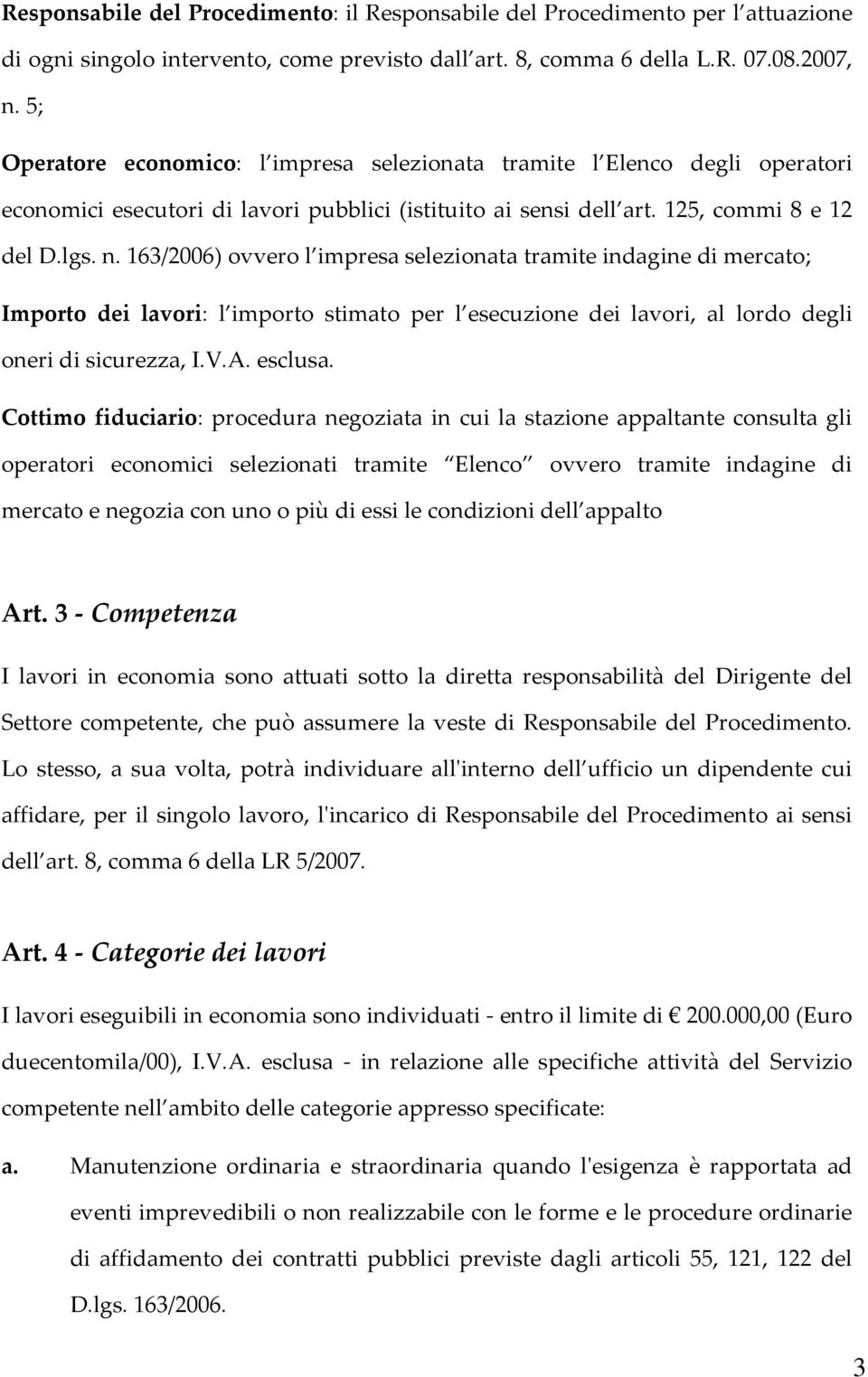 Responsabile del Procedimento: il Responsabile del Procedimento per l attuazione di ogni singolo intervento, come previsto dall art. 8, comma 6 della L.R. 07.08.2007, n. 5;

Operatore economico: l impresa selezionata tramite l Elenco degli operatori economici esecutori di lavori pubblici (istituito ai sensi dell art. 125, commi 8 e 12 del D.lgs. n. 163/2006) ovvero l impresa selezionata tramite indagine di mercato;

Importo dei lavori: l importo stimato per l esecuzione dei lavori, al lordo degli oneri di sicurezza, I.V.A. esclusa.

Cottimo fiduciario: procedura negoziata in cui la stazione appaltante consulta gli operatori economici selezionati tramite Elenco ovvero tramite indagine di mercato e negozia con uno o più di essi le condizioni dell appalto

Art. 3 - Competenza

I lavori in economia sono attuati sotto la diretta responsabilità del Dirigente del Settore competente, che può assumere la veste di Responsabile del Procedimento. Lo stesso, a sua volta, potrà individuare all'interno dell ufficio un dipendente cui affidare, per il singolo lavoro, l'incarico di Responsabile del Procedimento ai sensi dell art. 8, comma 6 della LR 5/2007.

Art. 4 - Categorie dei lavori

I lavori eseguibili in economia sono individuati - entro il limite di € 200.000,00 (Euro duecentomila/00), I.V.A. esclusa - in relazione alle specifiche attività del Servizio competente nell ambito delle categorie appresso specificate:

a. Manutenzione ordinaria e straordinaria quando l'esigenza è rapportata ad eventi imprevedibili o non realizzabile con le forme e le procedure ordinarie di affidamento dei contratti pubblici previste dagli articoli 55, 121, 122 del D.lgs. 163/2006.

3